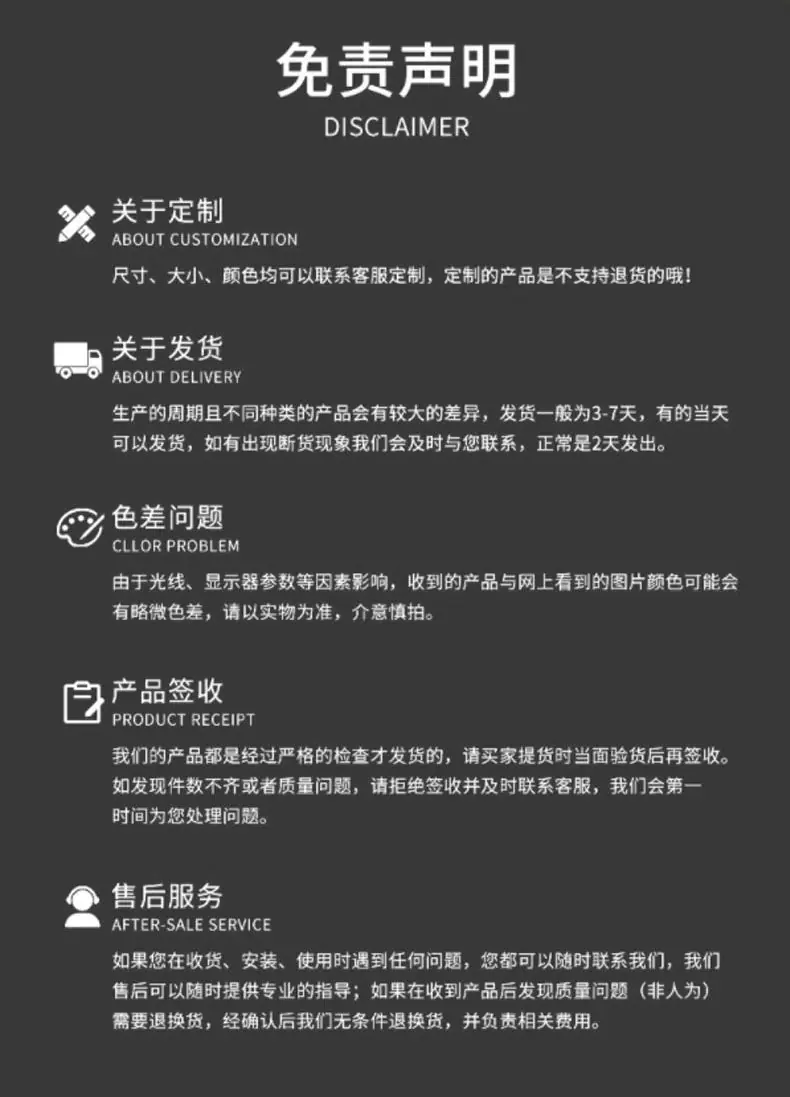 免责声明
DISCLAIMER

关于定制
ABOUT CUSTOMIZATION

尺寸、大小、颜色均可以联系客服定制，定制的产品是不支持退货的哦！

关于发货
ABOUT DELIVERY

生产的周期且不同种类的产品会有较大的差异，发货一般为3-7天，有的当天可以发货，如有出现断货现象我们会及时与您联系，正常是2天发出。

色差问题
CLLOR PROBLEM

由于光线、显示器参数等因素影响，收到的产品与网上看到的图片颜色可能会有略微色差，请以实物为准，介意慎拍。

产品签收
PRODUCT RECEIPT

我们的产品都是经过严格的检查才发货的，请买家提货时当面验货后再签收。如发现件数不齐或者质量问题，请拒绝签收并及时联系客服，我们会第一时间为您处理问题。

售后服务
AFTER-SALE SERVICE

如果您在收货、安装、使用时遇到任何问题，您都可以随时联系我们，我们售后可以随时提供专业的指导；如果在收到产品后发现质量问题（非人为）需要退换货，经确认后我们无条件退换货，并负责相关费用。